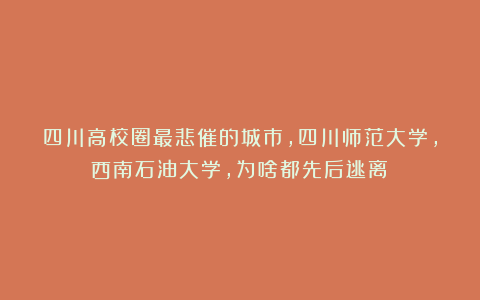 四川高校圈最悲催的城市，四川师范大学，西南石油大学，为啥都先后逃离